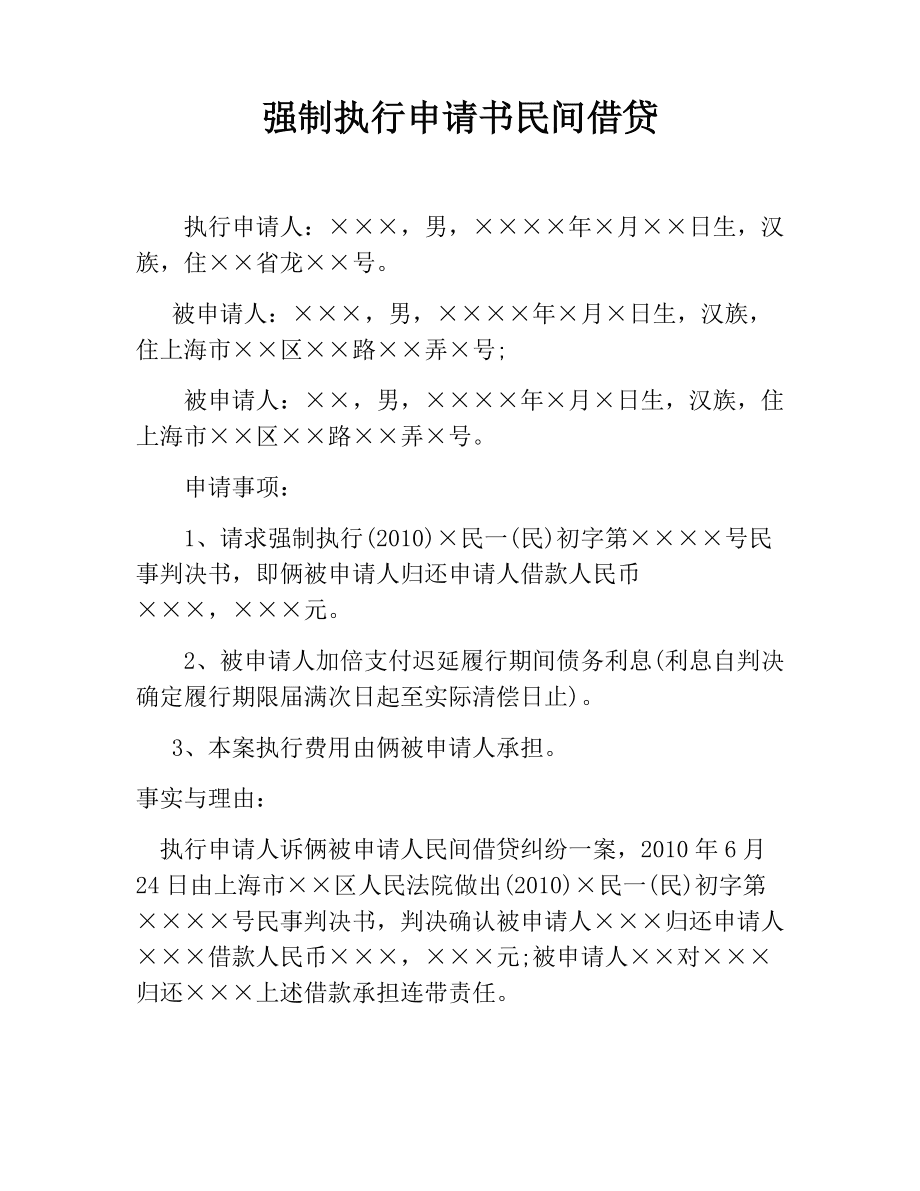 强制执行申请书民间借贷

执行申请人：×××，男，××××年×月××日生，汉族，住××省龙××号。

被申请人：×××，男，××××年×月×日生，汉族，住上海市××区××路××弄×号;

被申请人：××，男，××××年×月×日生，汉族，住上海市××区××路××弄×号。

申请事项：

1、请求强制执行(2010)×民一(民)初字第××××号民事判决书，即俩被申请人归还申请人借款人民币×××，×××元。

2、被申请人加倍支付迟延履行期间债务利息(利息自判决确定履行期限届满次日起至实际清偿日止)。

3、本案执行费用由俩被申请人承担。

事实与理由：

执行申请人诉俩被申请人民间借贷纠纷一案，2010年6月24日由上海市××区人民法院做出(2010)×民一(民)初字第××××号民事判决书，判决确认被申请人×××归还申请人×××借款人民币×××，×××元;被申请人××对×××归还×××上述借款承担连带责任。